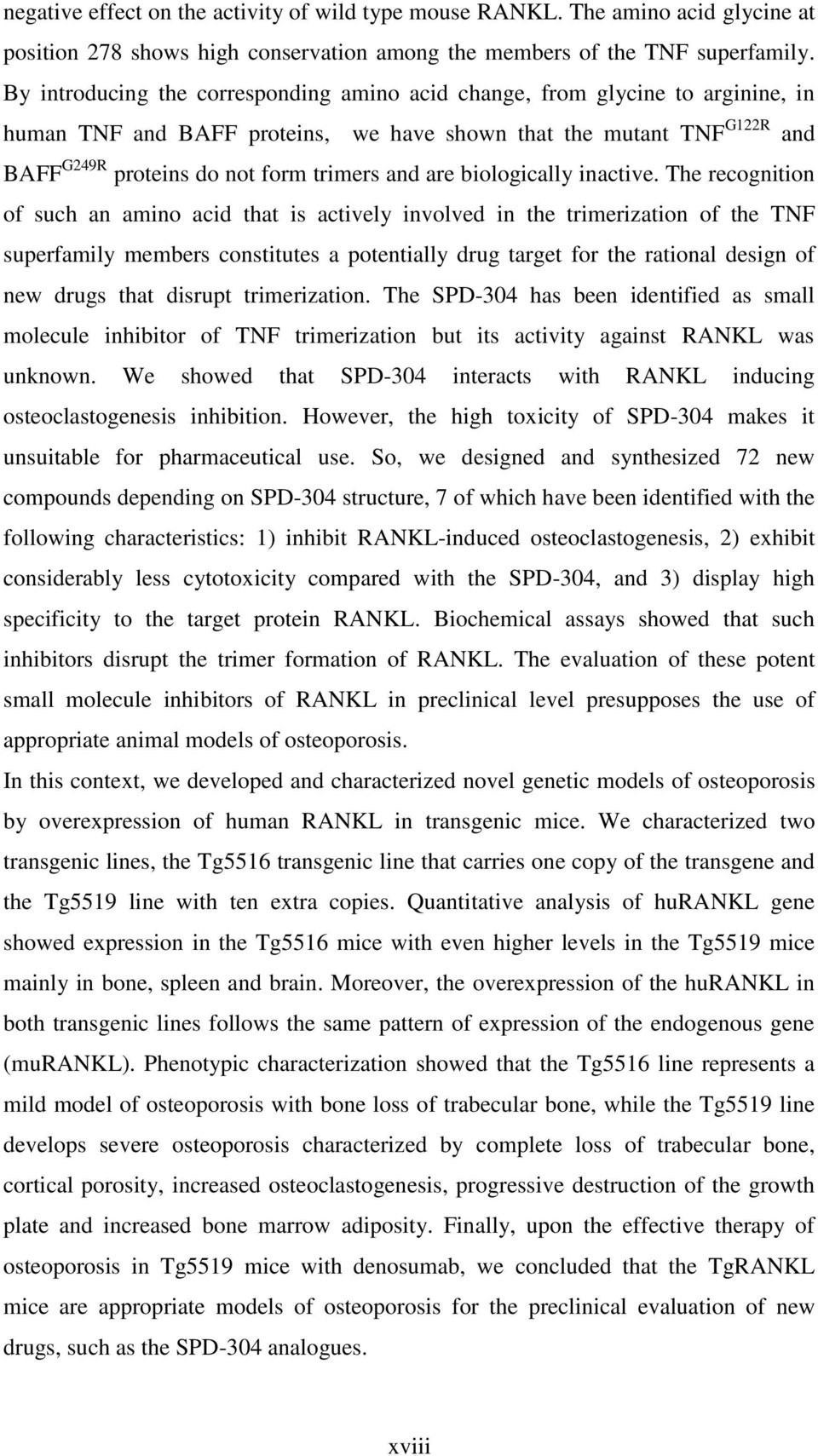 negative effect on the activity of wild type mouse RANKL. The amino acid glycine at position 278 shows high conservation among the members of the TNF superfamily. By introducing the corresponding amino acid change, from glycine to arginine, in human TNF and BAFF proteins, we have shown that the mutant TNF$^{G122R}$ and BAFF$^{G249R}$ proteins do not form trimers and are biologically inactive. The recognition of such an amino acid that is actively involved in the trimerization of the TNF superfamily members constitutes a potentially drug target for the rational design of new drugs that disrupt trimerization. The SPD-304 has been identified as small molecule inhibitor of TNF trimerization but its activity against RANKL was unknown. We showed that SPD-304 interacts with RANKL inducing osteoclastogenesis inhibition. However, the high toxicity of SPD-304 makes it unsuitable for pharmaceutical use. So, we designed and synthesized 72 new compounds depending on SPD-304 structure, 7 of which have been identified with the following characteristics: 1) inhibit RANKL-induced osteoclastogenesis, 2) exhibit considerably less cytotoxicity compared with the SPD-304, and 3) display high specificity to the target protein RANKL. Biochemical assays showed that such inhibitors disrupt the trimer formation of RANKL. The evaluation of these potent small molecule inhibitors of RANKL in preclinical level presupposes the use of appropriate animal models of osteoporosis.

In this context, we developed and characterized novel genetic models of osteoporosis by overexpression of human RANKL in transgenic mice. We characterized two transgenic lines, the Tg5516 transgenic line that carries one copy of the transgene and the Tg5519 line with ten extra copies. Quantitative analysis of huRANKL gene showed expression in the Tg5516 mice with even higher levels in the Tg5519 mice mainly in bone, spleen and brain. Moreover, the overexpression of the huRANKL in both transgenic lines follows the same pattern of expression of the endogenous gene (muRANKL). Phenotypic characterization showed that the Tg5516 line represents a mild model of osteoporosis with bone loss of trabecular bone, while the Tg5519 line develops severe osteoporosis characterized by complete loss of trabecular bone, cortical porosity, increased osteoclastogenesis, progressive destruction of the growth plate and increased bone marrow adiposity. Finally, upon the effective therapy of osteoporosis in Tg5519 mice with denosumab, we concluded that the TgRANKL mice are appropriate models of osteoporosis for the preclinical evaluation of new drugs, such as the SPD-304 analogues.

xviii